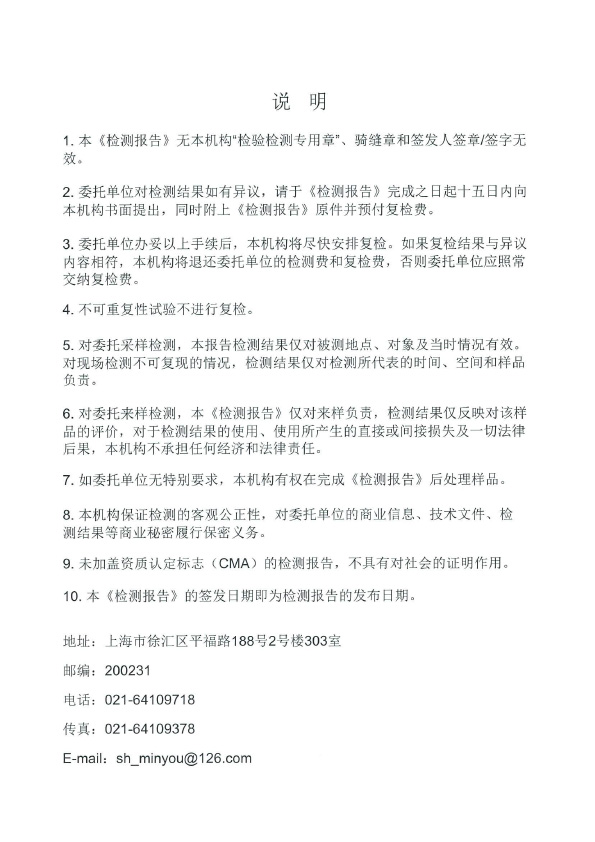 说 明

1. 本《检测报告》无本机构“检验检测专用章”、骑缝章和签发人签章/签字无效。

2. 委托单位对检测结果如有异议，请于《检测报告》完成之日起十五日内向本机构书面提出，同时附上《检测报告》原件并预付复检费。

3. 委托单位办妥以上手续后，本机构将尽快安排复检。如果复检结果与异议内容相符，本机构将退还委托单位的检测费和复检费，否则委托单位应照常交纳复检费。

4. 不可重复性试验不进行复检。

5. 对委托采样检测，本报告检测结果仅对被测地点、对象及当时情况有效。对现场检测不可复现的情况，检测结果仅对检测所代表的时间、空间和样品负责。

6. 对委托来样检测，本《检测报告》仅对来样负责，检测结果仅反映对该样品的评价，对于检测结果的使用、使用所产生的直接或间接损失及一切法律后果，本机构不承担任何经济和法律责任。

7. 如委托单位无特别要求，本机构有权在完成《检测报告》后处理样品。

8. 本机构保证检测的客观公正性，对委托单位的商业信息、技术文件、检测结果等商业秘密履行保密义务。

9. 未加盖资质认定标志（CMA）的检测报告，不具有对社会的证明作用。

10. 本《检测报告》的签发日期即为检测报告的发布日期。

地址：上海市徐汇区平福路188号2号楼303室

邮编：200231

电话：021-64109718

传真：021-64109378

E-mail：sh_minyou@126.com